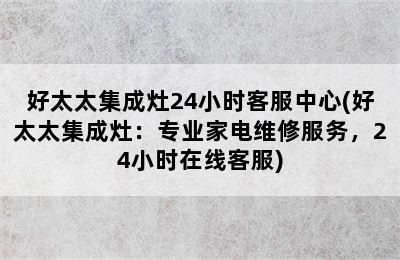 好太太集成灶24小时客服中心(好太太集成灶：专业家电维修服务，24小时在线客服)